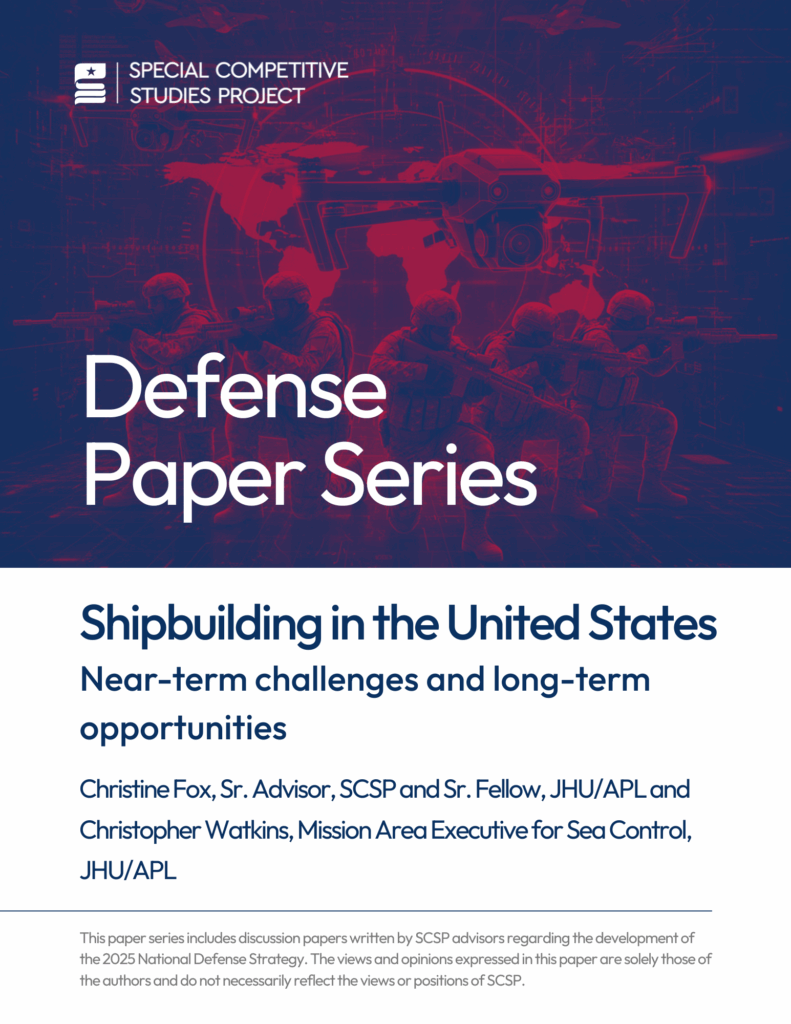 SPECIAL COMPETITIVE STUDIES PROJECT

Defense Paper Series

Shipbuilding in the United States

Near-term challenges and long-term opportunities

Christine Fox, Sr. Advisor, SCSP and Sr. Fellow, JHU/APL and Christopher Watkins, Mission Area Executive for Sea Control, JHU/APL

This paper series includes discussion papers written by SCSP advisors regarding the development of the 2025 National Defense Strategy. The views and opinions expressed in this paper are solely those of the authors and do not necessarily reflect the views or positions of SCSP.